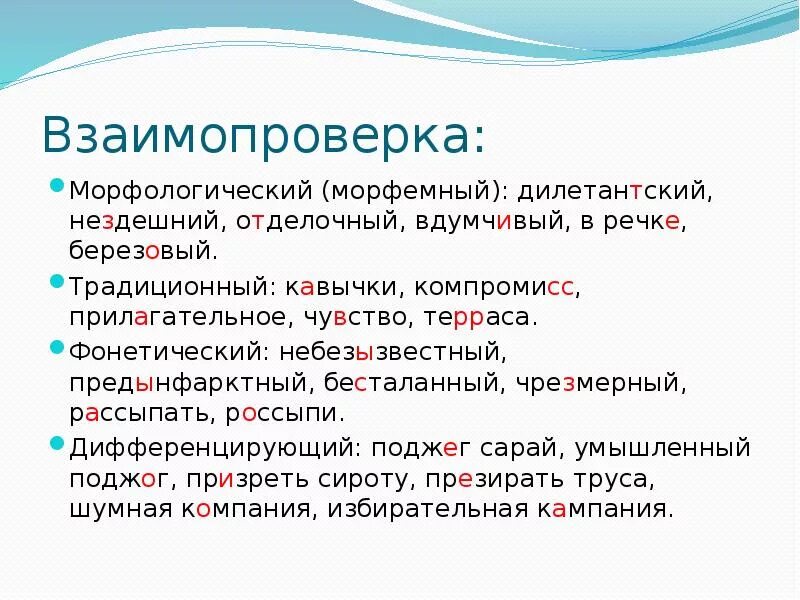 Взаимопроверка:

Морфологический (морфемный): дилетантский, нездешний, отделочный, вдумчивый, в речке, березовый.

Традиционный: кавычки, компромисс, прилагательное, чувство, терраса.

Фонетический: небезызвестный, предынфарктный, бесталанный, чрезмерный, рассыпать, россыпи.

Дифференцирующий: поджег сарай, умышленный поджог, призреть сироту, презирать труса, шумная компания, избирательная кампания.